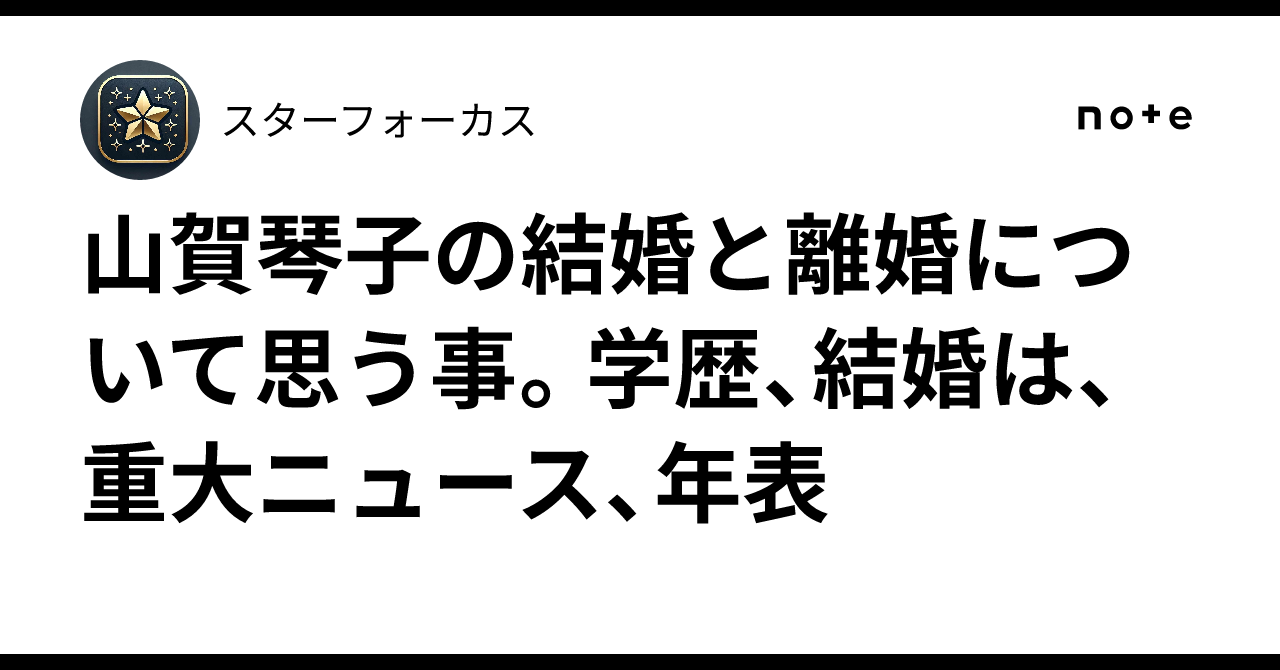 スターフォーカス

note

山賀琴子の結婚と離婚について思う事。学歴、結婚は、重大ニュース、年表